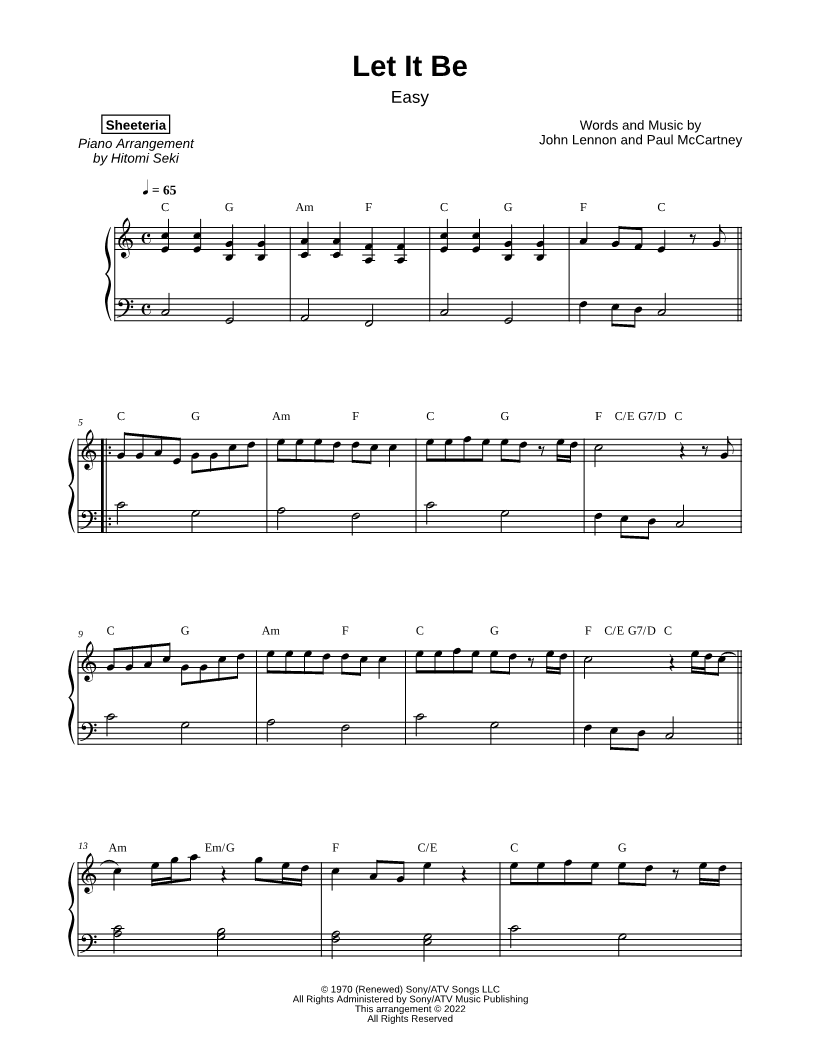 Let It Be

Easy

Sheeteria

Piano Arrangement by Hitomi Seki

Words and Music by John Lennon and Paul McCartney

♩ = 65

C G Am F C G F C

5

C G Am F C G F C/E G7/D C

9

C G Am F C G F C/E G7/D C

13

Am Em/G F C/E C G

© 1970 (Renewed) Sony/ATV Songs LLC
All Rights Administered by Sony/ATV Music Publishing
This arrangement © 2022
All Rights Reserved